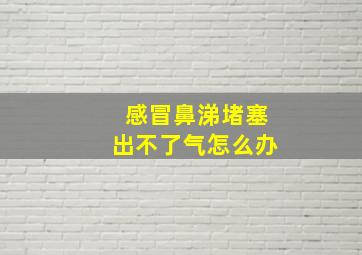 感冒鼻涕堵塞
出不了气怎么办